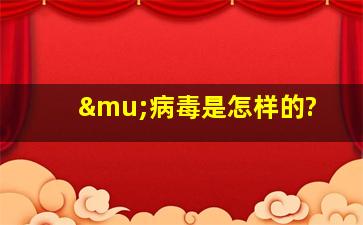 &mu;病毒是怎样的?